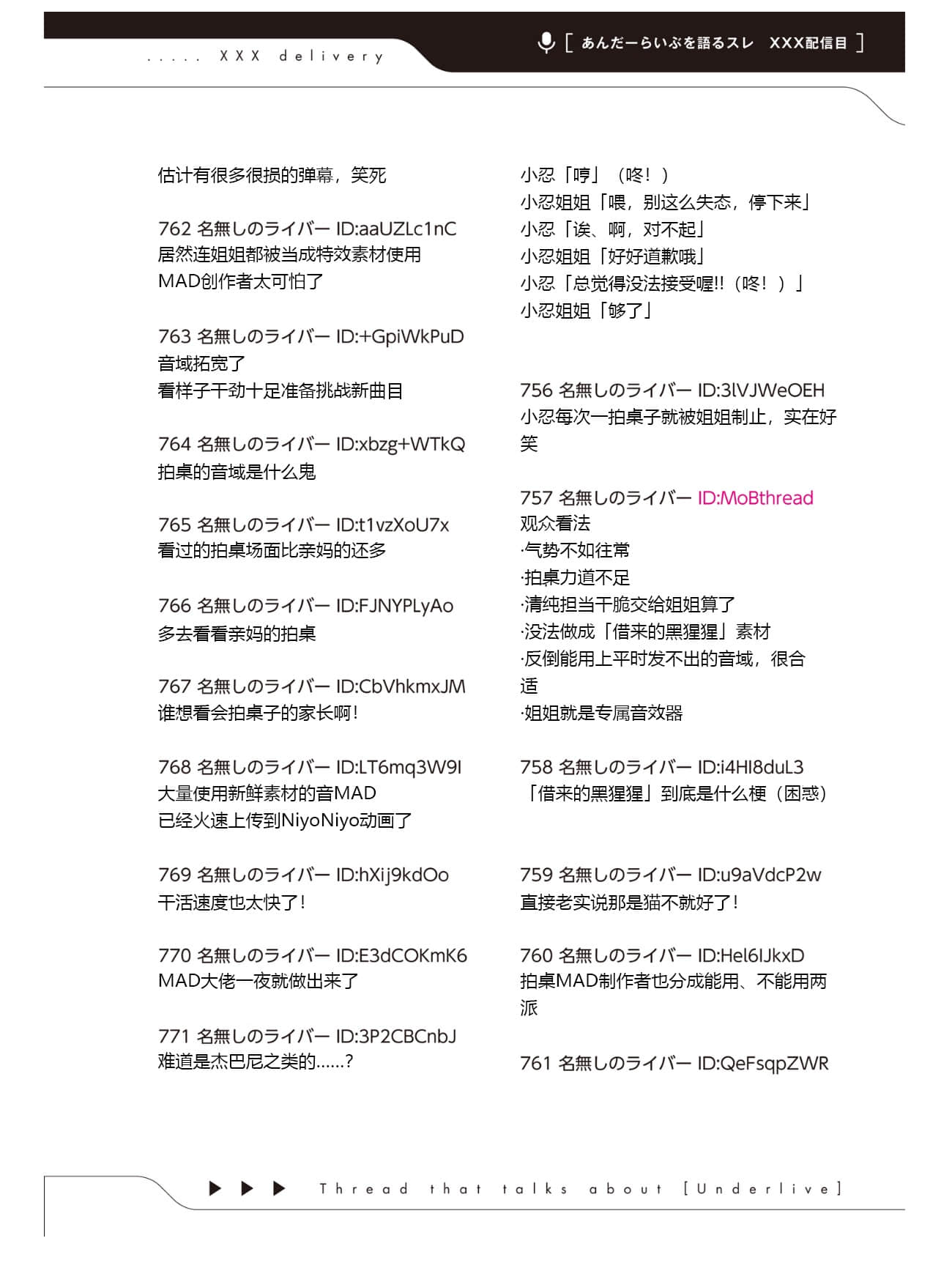 ..... XXX delivery

[ あんだーらいぶを語るスレ XXX配信目 ]

估计有很多很损的弹幕，笑死

762 名無しのライバー ID:aaUZLc1nC
居然连姐姐都被当成特效素材使用
MAD创作者太可怕了

763 名無しのライバー ID:+GpiWkPuD
音域拓宽了
看样子干劲十足准备挑战新曲目

764 名無しのライバー ID:xbzg+WTkQ
拍桌的音域是什么鬼

765 名無しのライバー ID:t1vzXoU7x
看过的拍桌场面比亲妈的还多

766 名無しのライバー ID:FJNYPLyAo
多去看看亲妈的拍桌

767 名無しのライバー ID:CbVhkmxJM
谁想看会拍桌子的家长啊！

768 名無しのライバー ID:LT6mq3W9I
大量使用新鲜素材的音MAD
已经火速上传到NiyoNiyo动画了

769 名無しのライバー ID:hXij9kdOo
干活速度也太快了！

770 名無しのライバー ID:E3dCOKmK6
MAD大佬一夜就做出来了

771 名無しのライバー ID:3P2CBCnbJ
难道是杰巴尼之类的……？

小忍「哼」（咚！）
小忍姐姐「喂，别这么失态，停下来」
小忍「诶、啊，对不起」
小忍姐姐「好好道歉哦」
小忍「总觉得没法接受喔!!（咚！）」
小忍姐姐「够了」

756 名無しのライバー ID:3lVJWeOEH
小忍每次一拍桌子就被姐姐制止，实在好笑

757 名無しのライバー ID:MoBthread
观众看法
·气势不如往常
·拍桌力道不足
·清纯担当干脆交给姐姐算了
·没法做成「借来的黑猩猩」素材
·反倒能用上平时发不出的音域，很合适
·姐姐就是专属音效器

758 名無しのライバー ID:i4HI8duL3
「借来的黑猩猩」到底是什么梗（困惑）

759 名無しのライバー ID:u9aVdcP2w
直接老实说那是猫不就好了！

760 名無しのライバー ID:Hel6IJkxD
拍桌MAD制作者也分成能用、不能用两派

761 名無しのライバー ID:QeFsqpZWR

▶ ▶ ▶ Thread that talks about [Underlive]